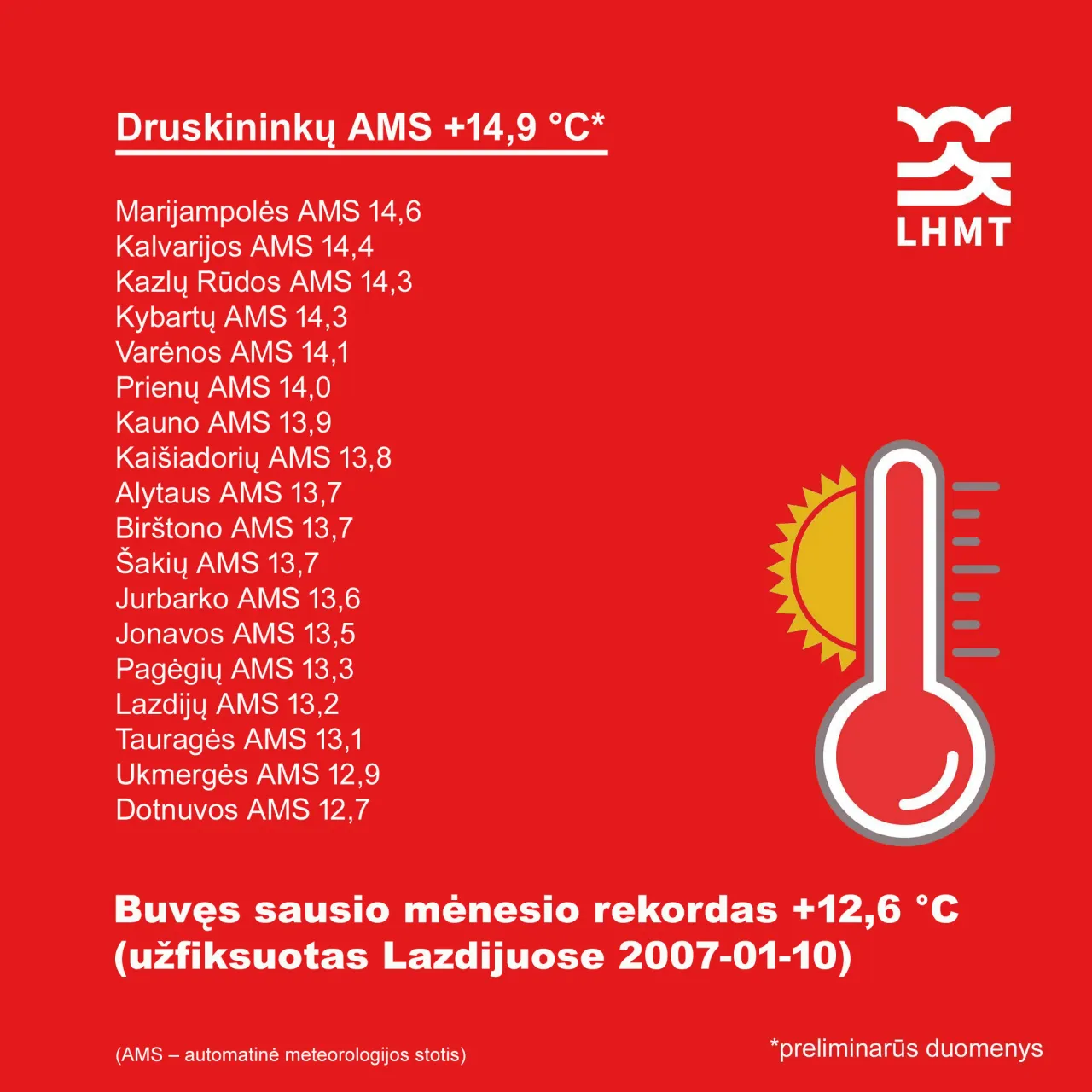 Druskininkų AMS +14,9 °C*

LHMT

Marijampolės AMS 14,6
Kalvarijos AMS 14,4
Kazlų Rūdos AMS 14,3
Kybartų AMS 14,3
Varėnos AMS 14,1
Prienų AMS 14,0
Kauno AMS 13,9
Kaišiadorių AMS 13,8
Alytaus AMS 13,7
Birštono AMS 13,7
Šakių AMS 13,7
Jurbarko AMS 13,6
Jonavos AMS 13,5
Pagėgių AMS 13,3
Lazdijų AMS 13,2
Tauragės AMS 13,1
Ukmergės AMS 12,9
Dotnuvos AMS 12,7

Buvęs sausio mėnesio rekordas +12,6 °C (užfiksuotas Lazdijuose 2007-01-10)

(AMS – automatinė meteorologijos stotis)

*preliminarūs duomenys